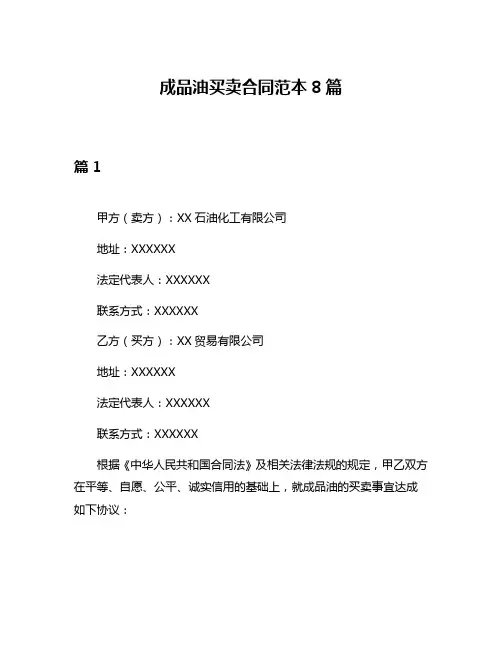 成品油买卖合同范本 8 篇

篇 1

甲方（卖方）：XX 石油化工有限公司

地址：XXXXXX

法定代表人：XXXXXX

联系方式：XXXXXX

乙方（买方）：XX 贸易有限公司

地址：XXXXXX

法定代表人：XXXXXX

联系方式：XXXXXX

根据《中华人民共和国合同法》及相关法律法规的规定，甲乙双方在平等、自愿、公平、诚实信用的基础上，就成品油的买卖事宜达成如下协议：